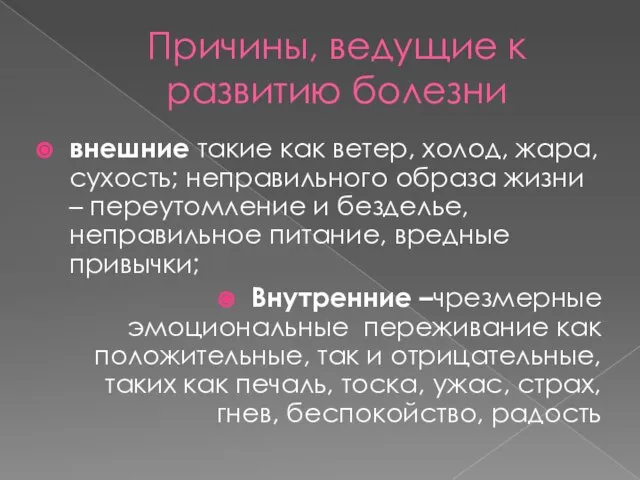 Причины, ведущие к развитию болезни

внешние такие как ветер, холод, жара, сухость; неправильного образа жизни – переутомление и безделье, неправильное питание, вредные привычки;

Внутренние –чрезмерные эмоциональные переживание как положительные, так и отрицательные, таких как печаль, тоска, ужас, страх, гнев, беспокойство, радость